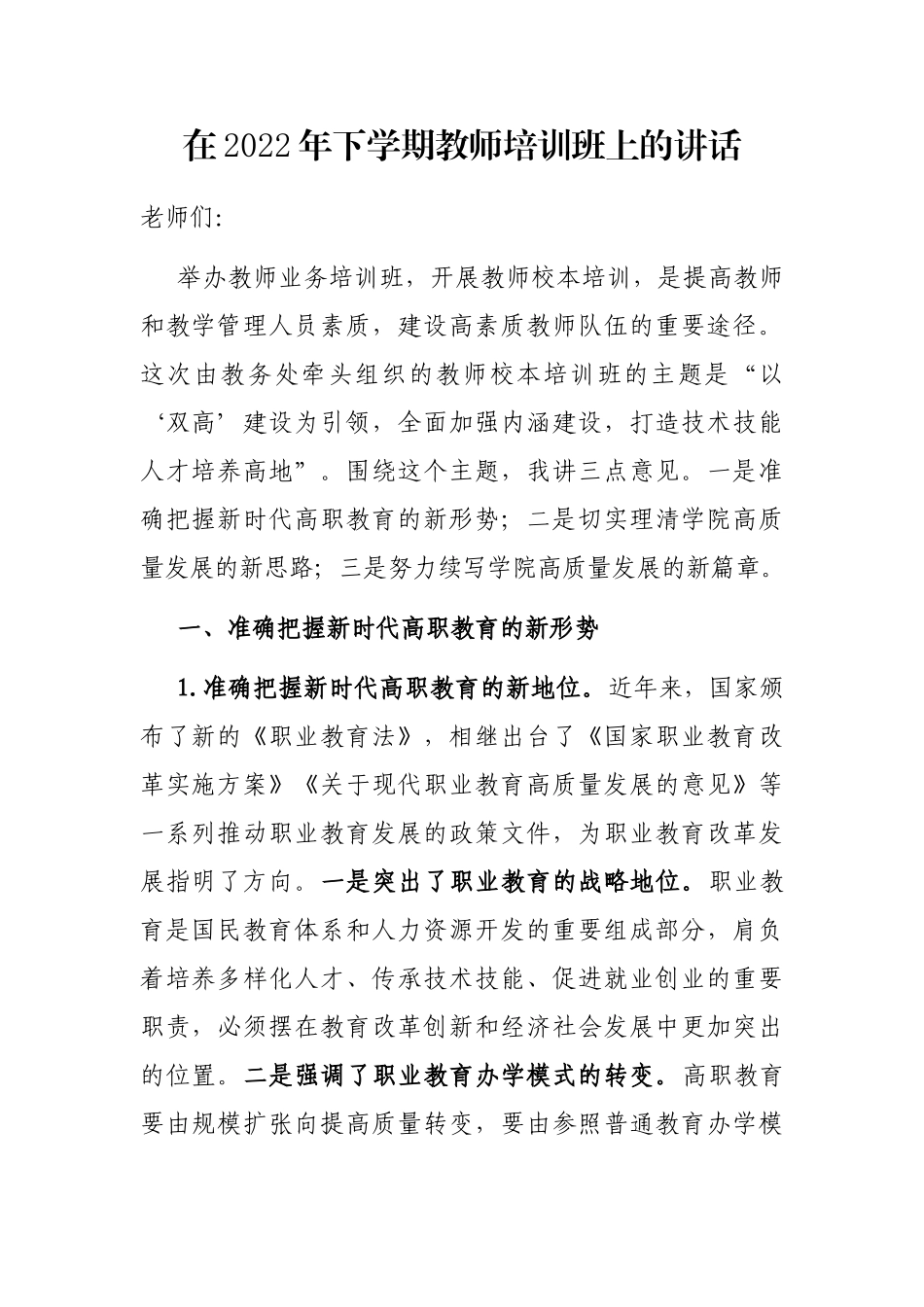 在2022年下学期教师培训班上的讲话

老师们:

举办教师业务培训班，开展教师校本培训，是提高教师和教学管理人员素质，建设高素质教师队伍的重要途径。这次由教务处牵头组织的教师校本培训班的主题是“以‘双高’建设为引领，全面加强内涵建设，打造技术技能人才培养高地”。围绕这个主题，我讲三点意见。一是准确把握新时代高职教育的新形势；二是切实理清学院高质量发展的新思路；三是努力续写学院高质量发展的新篇章。

一、准确把握新时代高职教育的新形势

1.准确把握新时代高职教育的新地位。近年来，国家颁布了新的《职业教育法》，相继出台了《国家职业教育改革实施方案》《关于现代职业教育高质量发展的意见》等一系列推动职业教育发展的政策文件，为职业教育改革发展指明了方向。一是突出了职业教育的战略地位。职业教育是国民教育体系和人力资源开发的重要组成部分，肩负着培养多样化人才、传承技术技能、促进就业创业的重要职责，必须摆在教育改革创新和经济社会发展中更加突出的位置。二是强调了职业教育办学模式的转变。高职教育要由规模扩张向提高质量转变，要由参照普通教育办学模